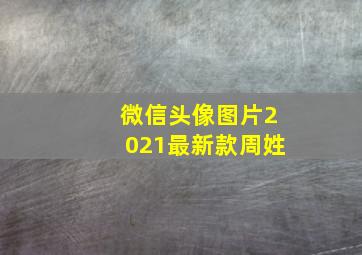 微信头像图片2021最新款周姓